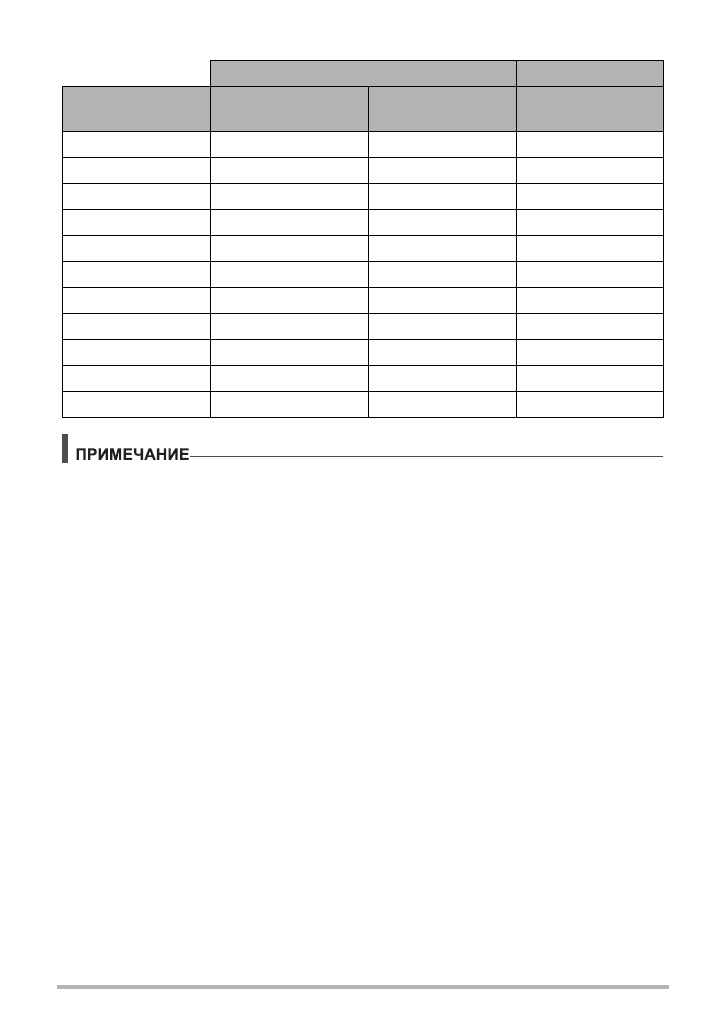 ПРИМЕЧАНИЕ